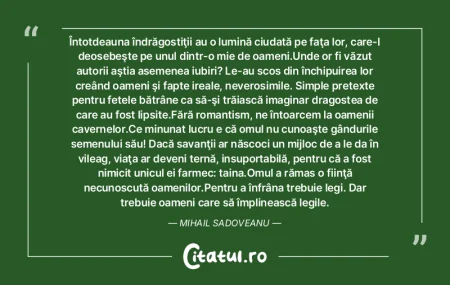 “

Întotdeauna îndrăgostiţii au o lumină ciudată pe faţa lor, care-l deosebeşte pe unul dintr-o mie de oameni.Unde or fi văzut autorii aştia asemenea iubiri? Le-au scos din închipuirea lor creând oameni şi fapte ireale, neverosimile. Simple pretexte pentru fetele bătrâne ca să-şi trăiască imaginar dragostea de care au fost lipsite.Fără romantism, ne întoarcem la oamenii cavernelor.Ce minunat lucru e că omul nu cunoaşte gândurile semenului său! Dacă savanţii ar născoci un mijloc de a le da în vileag, viaţa ar deveni ternă, insuportabilă, pentru că a fost nimicit unicul ei farmec: taina.Omul a rămas o fiinţă necunoscută oamenilor.Pentru a înfrâna trebuie legi. Dar trebuie oameni care să împlinească legile.

— MIHAIL SADOVEANU —

”

Citatul.ro